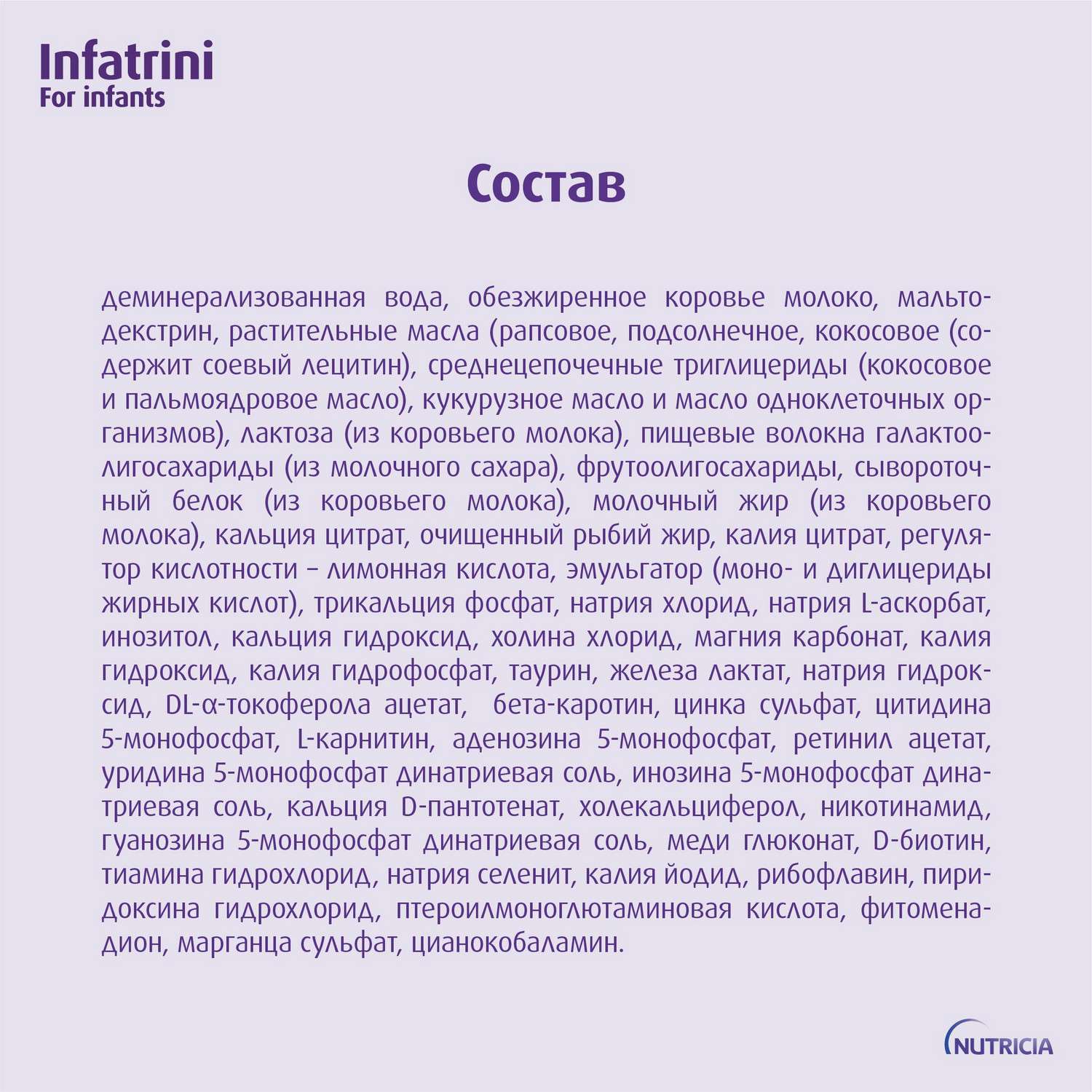 Infatrini
For infants

Состав

деминерализованная вода, обезжиренное коровье молоко, мальтодекстрин, растительные масла (рапсовое, подсолнечное, кокосовое (содержит соевый лецитин), среднецепочечные триглицериды (кокосовое и пальмоядровое масло), кукурузное масло и масло одноклеточных организмов), лактоза (из коровьего молока), пищевые волокна галактоолигосахариды (из молочного сахара), фрутоолигосахариды, сывороточный белок (из коровьего молока), молочный жир (из коровьего молока), кальция цитрат, очищенный рыбий жир, калия цитрат, регулятор кислотности – лимонная кислота, эмульгатор (моно- и диглицериды жирных кислот), трикальция фосфат, натрия хлорид, натрия L-аскорбат, инозитол, кальция гидроксид, холина хлорид, магния карбонат, калия гидроксид, калия гидрофосфат, таурин, железа лактат, натрия гидроксид, DL-α-токоферола ацетат, бета-каротин, цинка сульфат, цитидина 5-монофосфат, L-карнитин, аденозина 5-монофосфат, ретинил ацетат, уридина 5-монофосфат динатриевая соль, инозина 5-монофосфат динатриевая соль, кальция D-пантотенат, холекальциферол, никотинамид, гуанозина 5-монофосфат динатриевая соль, меди глюконат, D-биотин, тиамина гидрохлорид, натрия селенит, калия йодид, рибофлавин, пиридоксина гидрохлорид, птероилмоноглютаминовая кислота, фитоменадион, марганца сульфат, цианокобаламин.

NUTRICIA